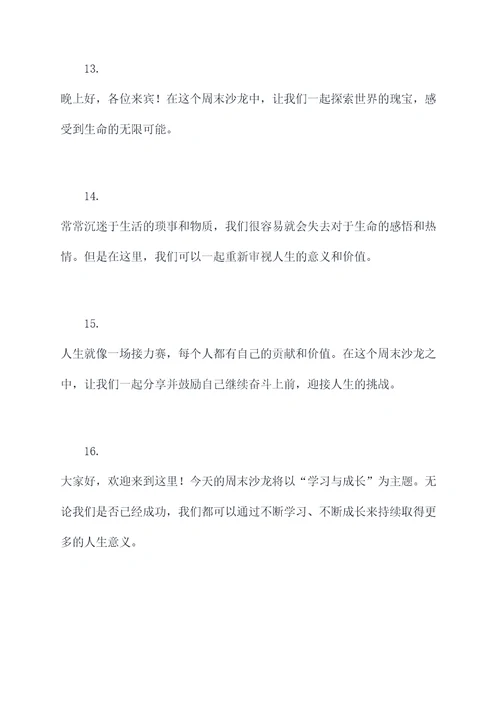 13.

晚上好，各位来宾！在这个周末沙龙中，让我们一起探索世界的瑰宝，感受到生命的无限可能。

14.

常常沉迷于生活的琐事和物质，我们很容易就会失去对于生命的感悟和热情。但是在这里，我们可以一起重新审视人生的意义和价值。

15.

人生就像一场接力赛，每个人都有自己的贡献和价值。在这个周末沙龙之中，让我们一起分享并鼓励自己继续奋斗上前，迎接人生的挑战。

16.

大家好，欢迎来到这里！今天的周末沙龙将以“学习与成长”为主题。无论我们是否已经成功，我们都可以通过不断学习、不断成长来持续取得更多的人生意义。